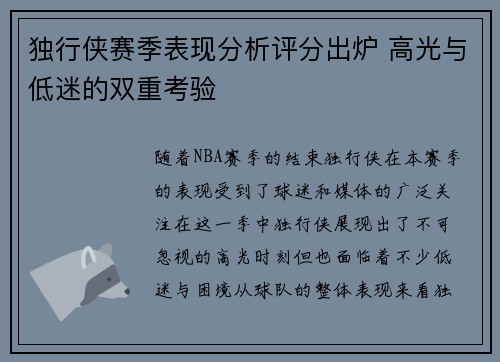 独行侠赛季表现分析评分出炉 高光与低迷的双重考验

随着NBA赛季的结束独行侠在本赛季的表现受到了球迷和媒体的广泛关注在这一季中独行侠展现出了不可忽视的高光时刻但也面临着不少低迷与困境从球队的整体表现来看独